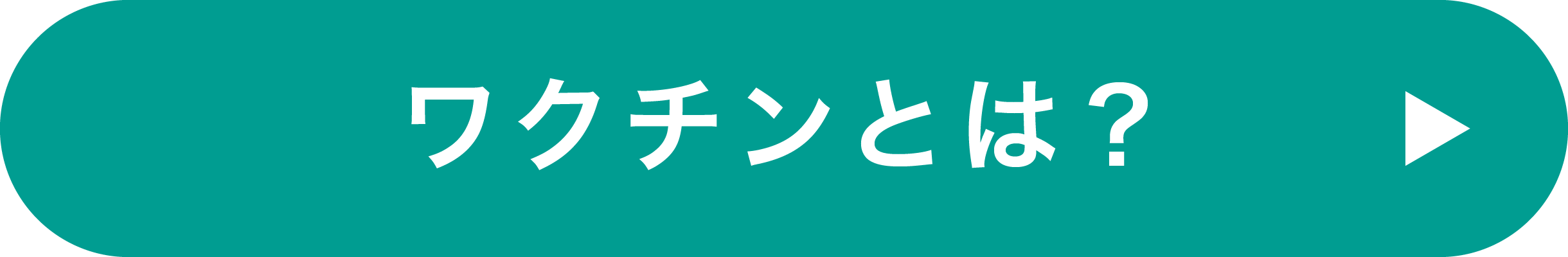 ワクチンとは？